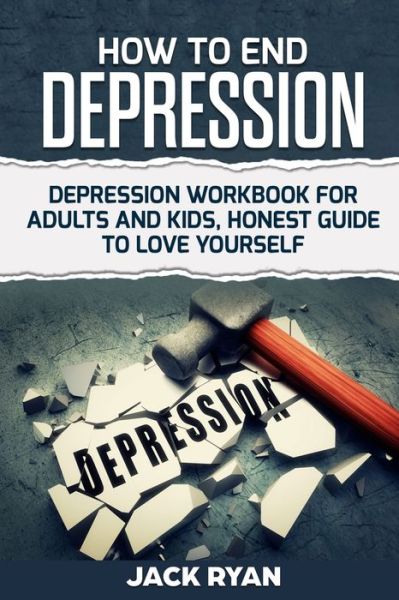 HOW TO END
DEPRESSION

DEPRESSION WORKBOOK FOR ADULTS AND KIDS, HONEST GUIDE TO LOVE YOURSELF

DEPRESSION

JACK RYAN